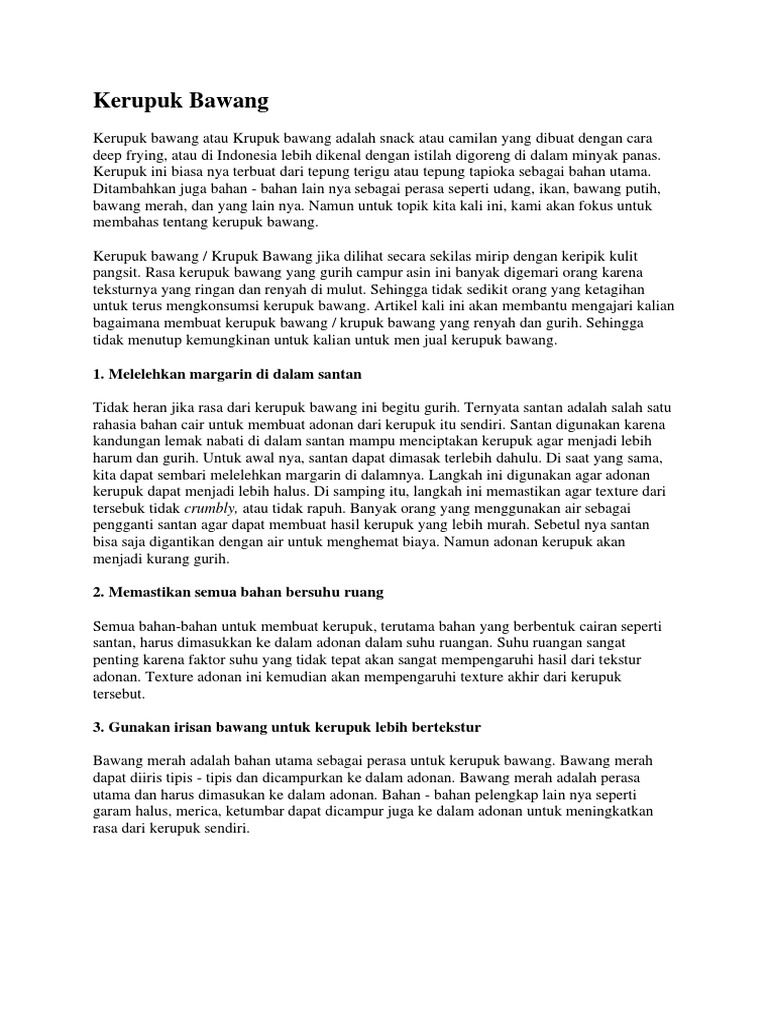 Kerupuk Bawang

Kerupuk bawang atau Krupuk bawang adalah snack atau camilan yang dibuat dengan cara deep frying, atau di Indonesia lebih dikenal dengan istilah digoreng di dalam minyak panas. Kerupuk ini biasa nya terbuat dari tepung terigu atau tepung tapioka sebagai bahan utama. Ditambahkan juga bahan - bahan lain nya sebagai perasa seperti udang, ikan, bawang putih, bawang merah, dan yang lain nya. Namun untuk topik kita kali ini, kami akan fokus untuk membahas tentang kerupuk bawang.

Kerupuk bawang / Krupuk Bawang jika dilihat secara sekilas mirip dengan keripik kulit pangsit. Rasa kerupuk bawang yang gurih campur asin ini banyak digemari orang karena teksturnya yang ringan dan renyah di mulut. Sehingga tidak sedikit orang yang ketagihan untuk terus mengkonsumsi kerupuk bawang. Artikel kali ini akan membantu mengajari kalian bagaimana membuat kerupuk bawang / krupuk bawang yang renyah dan gurih. Sehingga tidak menutup kemungkinan untuk kalian untuk men jual kerupuk bawang.

1. Melelehkan margarin di dalam santan

Tidak heran jika rasa dari kerupuk bawang ini begitu gurih. Ternyata santan adalah salah satu rahasia bahan cair untuk membuat adonan dari kerupuk itu sendiri. Santan digunakan karena kandungan lemak nabati di dalam santan mampu menciptakan kerupuk agar menjadi lebih harum dan gurih. Untuk awal nya, santan dapat dimasak terlebih dahulu. Di saat yang sama, kita dapat sembari melelehkan margarin di dalamnya. Langkah ini digunakan agar adonan kerupuk dapat menjadi lebih halus. Di samping itu, langkah ini memastikan agar texture dari tersebuk tidak crumbly, atau tidak rapuh. Banyak orang yang menggunakan air sebagai pengganti santan agar dapat membuat hasil kerupuk yang lebih murah. Sebetul nya santan bisa saja digantikan dengan air untuk menghemat biaya. Namun adonan kerupuk akan menjadi kurang gurih.

2. Memastikan semua bahan bersuhu ruang

Semua bahan-bahan untuk membuat kerupuk, terutama bahan yang berbentuk cairan seperti santan, harus dimasukkan ke dalam adonan dalam suhu ruangan. Suhu ruangan sangat penting karena faktor suhu yang tidak tepat akan sangat mempengaruhi hasil dari tekstur adonan. Texture adonan ini kemudian akan mempengaruhi texture akhir dari kerupuk tersebut.

3. Gunakan irisan bawang untuk kerupuk lebih bertekstur

Bawang merah adalah bahan utama sebagai perasa untuk kerupuk bawang. Bawang merah dapat diiris tipis - tipis dan dicampurkan ke dalam adonan. Bawang merah adalah perasa utama dan harus dimasukan ke dalam adonan. Bahan - bahan pelengkap lain nya seperti garam halus, merica, ketumbar dapat dicampur juga ke dalam adonan untuk meningkatkan rasa dari kerupuk sendiri.